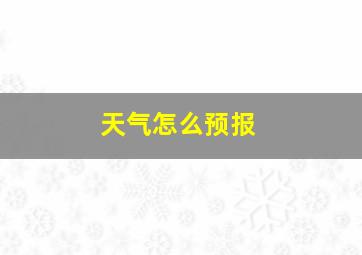 天气怎么预报